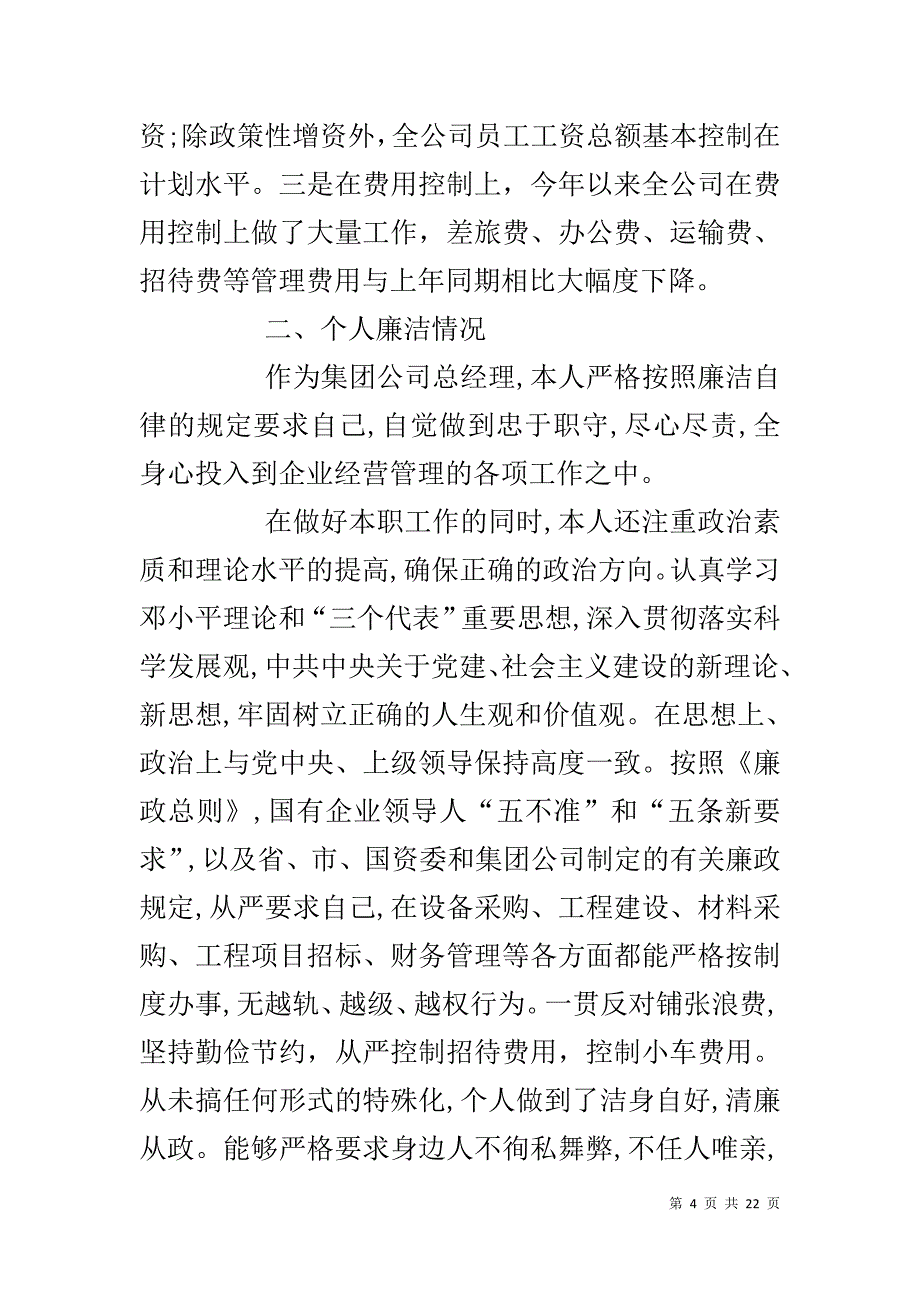 资;除政策性增资外,全公司员工工资总额基本控制在计划水平。三是在费用控制上，今年以来全公司在费用控制上做了大量工作，差旅费、办公费、运输费、招待费等管理费用与上年同期相比大幅度下降。

二、个人廉洁情况

作为集团公司总经理,本人严格按照廉洁自律的规定要求自己,自觉做到忠于职守,尽心尽责,全身心投入到企业经营管理的各项工作之中。

在做好本职工作的同时,本人还注重政治素质和理论水平的提高,确保正确的政治方向。认真学习邓小平理论和“三个代表”重要思想,深入贯彻落实科学发展观,中共中央关于党建、社会主义建设的新理论、新思想,牢固树立正确的人生观和价值观。在思想上、政治上与党中央、上级领导保持高度一致。按照《廉政总则》,国有企业领导人“五不准”和“五条新要求”,以及省、市、国资委和集团公司制定的有关廉政规定,从严要求自己,在设备采购、工程建设、材料采购、工程项目招标、财务管理等各方面都能严格按制度办事,无越轨、越级、越权行为。一贯反对铺张浪费,坚持勤俭节约，从严控制招待费用，控制小车费用。从未搞任何形式的特殊化,个人做到了洁身自好,清廉从政。能够严格要求身边人不徇私舞弊,不任人唯亲,

第 4 页 共 22 页